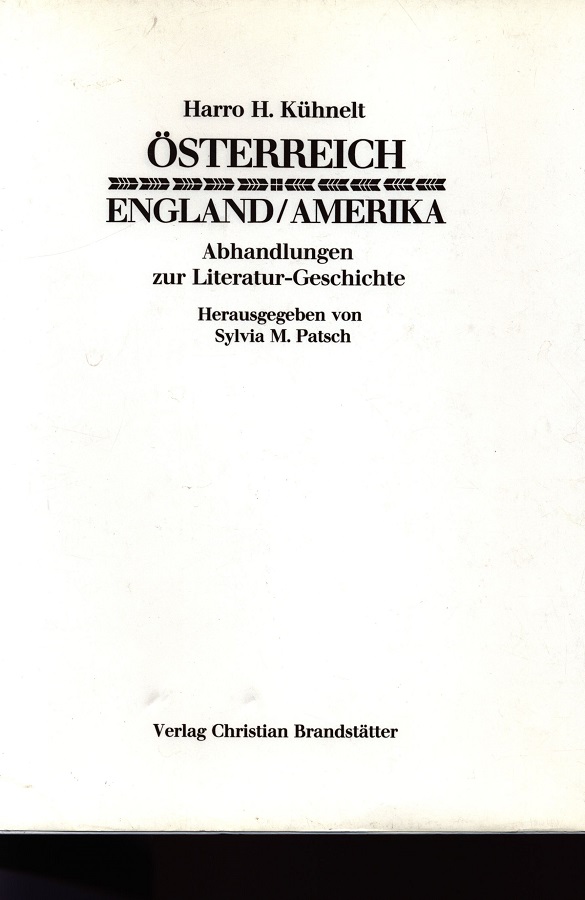 Harro H. Kühnelt

ÖSTERREICH

ENGLAND/AMERIKA

Abhandlungen
zur Literatur-Geschichte

Herausgegeben von
Sylvia M. Patsch

Verlag Christian Brandstätter